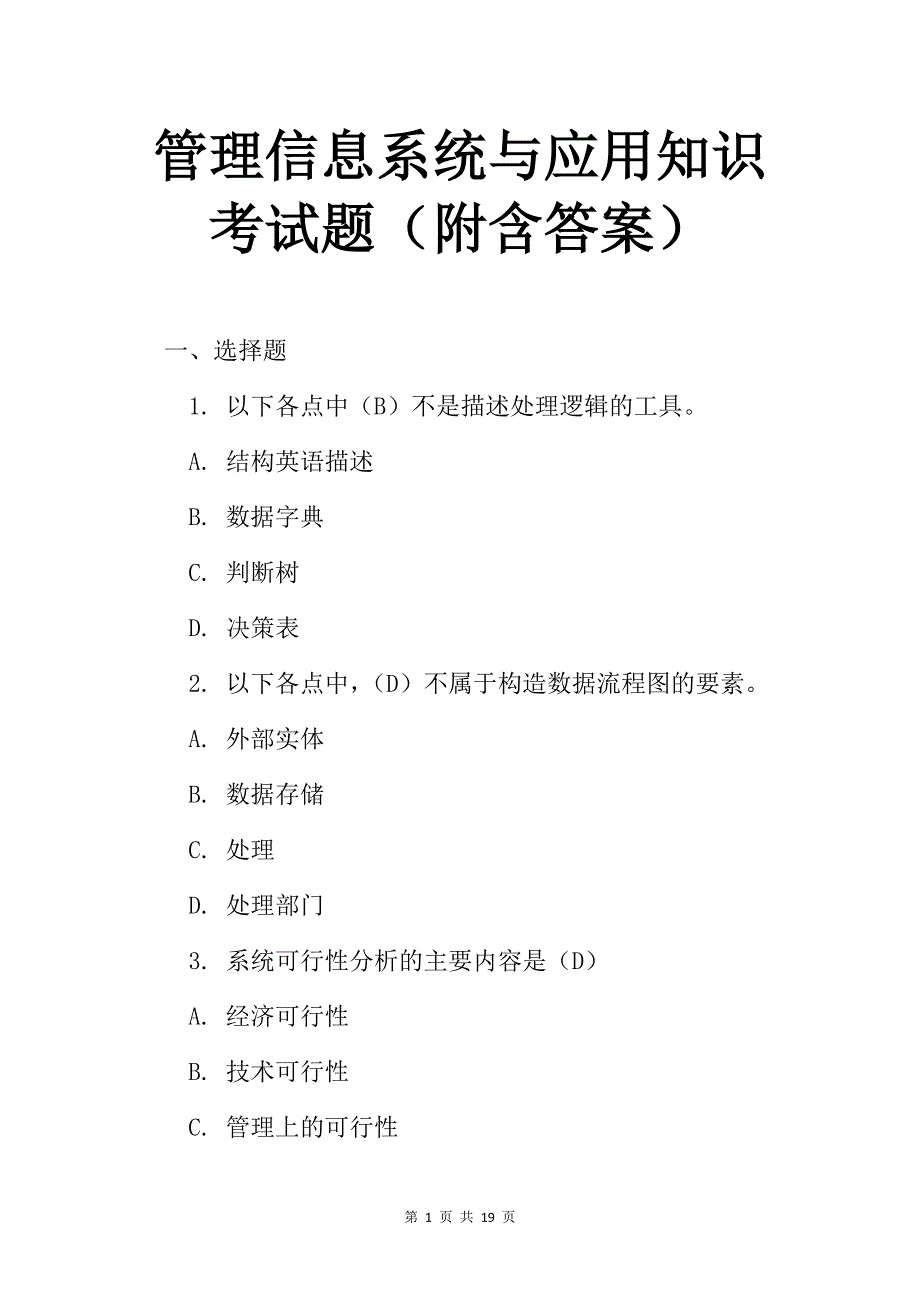 管理信息系统与应用知识考试题（附含答案）

一、选择题

1. 以下各点中（B）不是描述处理逻辑的工具。

A. 结构英语描述

B. 数据字典

C. 判断树

D. 决策表

2. 以下各点中，（D）不属于构造数据流程图的要素。

A. 外部实体

B. 数据存储

C. 处理

D. 处理部门

3. 系统可行性分析的主要内容是（D）

A. 经济可行性

B. 技术可行性

C. 管理上的可行性

第 1 页 共 19 页